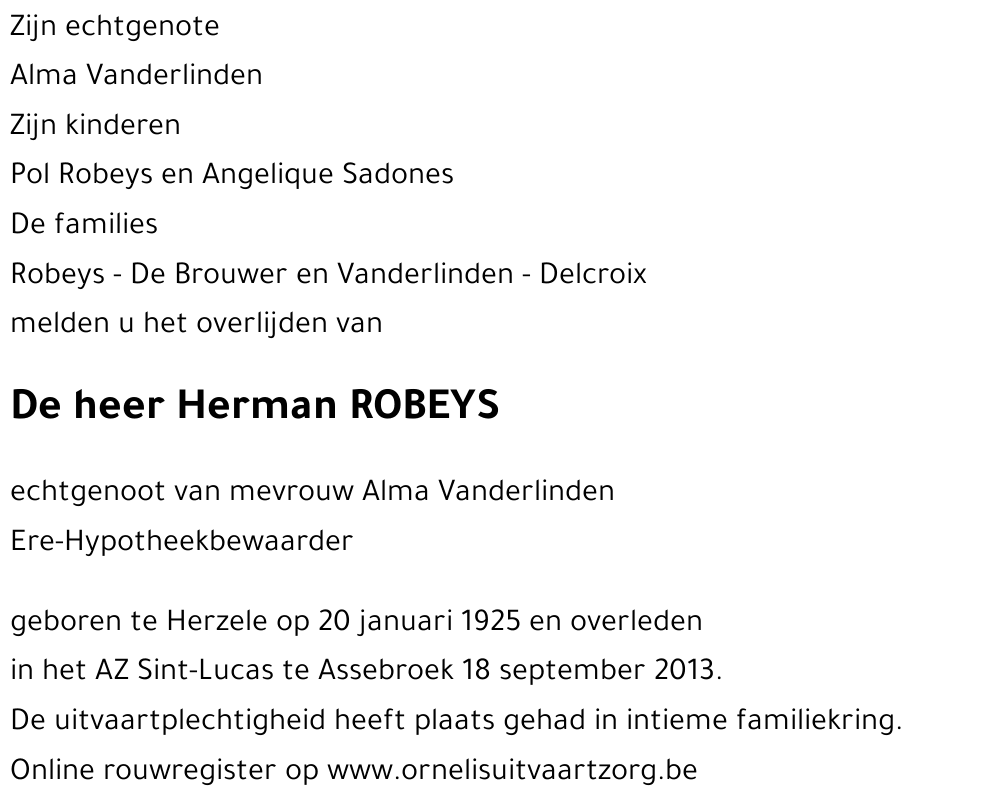 Zijn echtgenote
Alma Vanderlinden
Zijn kinderen
Pol Robeys en Angelique Sadones
De families
Robeys - De Brouwer en Vanderlinden - Delcroix
melden u het overlijden van

De heer Herman ROBEYS

echtgenoot van mevrouw Alma Vanderlinden
Ere-Hypotheekbewaarder

geboren te Herzele op 20 januari 1925 en overleden
in het AZ Sint-Lucas te Assebroek 18 september 2013.
De uitvaartplechtigheid heeft plaats gehad in intieme familiekring.
Online rouwregister op www.ornelisuitvaartzorg.be